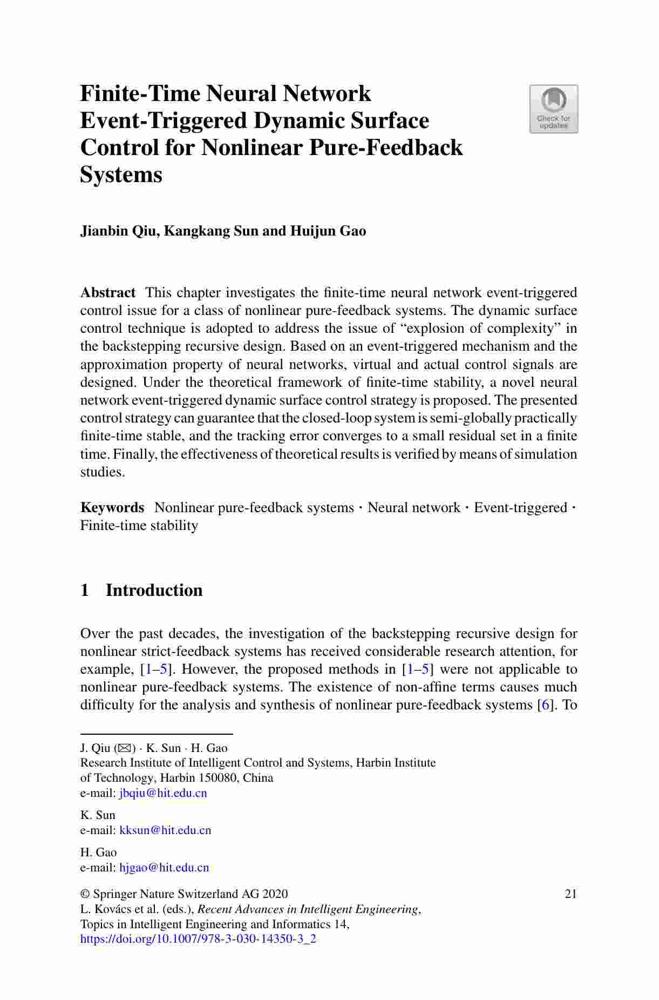 Finite-Time Neural Network Event-Triggered Dynamic Surface Control for Nonlinear Pure-Feedback Systems

Check for updates

Jianbin Qiu, Kangkang Sun and Huijun Gao

Abstract This chapter investigates the finite-time neural network event-triggered control issue for a class of nonlinear pure-feedback systems. The dynamic surface control technique is adopted to address the issue of “explosion of complexity” in the backstepping recursive design. Based on an event-triggered mechanism and the approximation property of neural networks, virtual and actual control signals are designed. Under the theoretical framework of finite-time stability, a novel neural network event-triggered dynamic surface control strategy is proposed. The presented control strategy can guarantee that the closed-loop system is semi-globally practically finite-time stable, and the tracking error converges to a small residual set in a finite time. Finally, the effectiveness of theoretical results is verified by means of simulation studies.

Keywords Nonlinear pure-feedback systems · Neural network · Event-triggered · Finite-time stability

1 Introduction

Over the past decades, the investigation of the backstepping recursive design for nonlinear strict-feedback systems has received considerable research attention, for example, [1–5]. However, the proposed methods in [1–5] were not applicable to nonlinear pure-feedback systems. The existence of non-affine terms causes much difficulty for the analysis and synthesis of nonlinear pure-feedback systems [6]. To

J. Qiu (✉) · K. Sun · H. Gao
Research Institute of Intelligent Control and Systems, Harbin Institute of Technology, Harbin 150080, China
e-mail: jbqiu@hit.edu.cn

K. Sun
e-mail: kksun@hit.edu.cn

H. Gao
e-mail: hjgao@hit.edu.cn

© Springer Nature Switzerland AG 2020
L. Kovács et al. (eds.), Recent Advances in Intelligent Engineering, Topics in Intelligent Engineering and Informatics 14,
https://doi.org/10.1007/978-3-030-14350-3_2

21